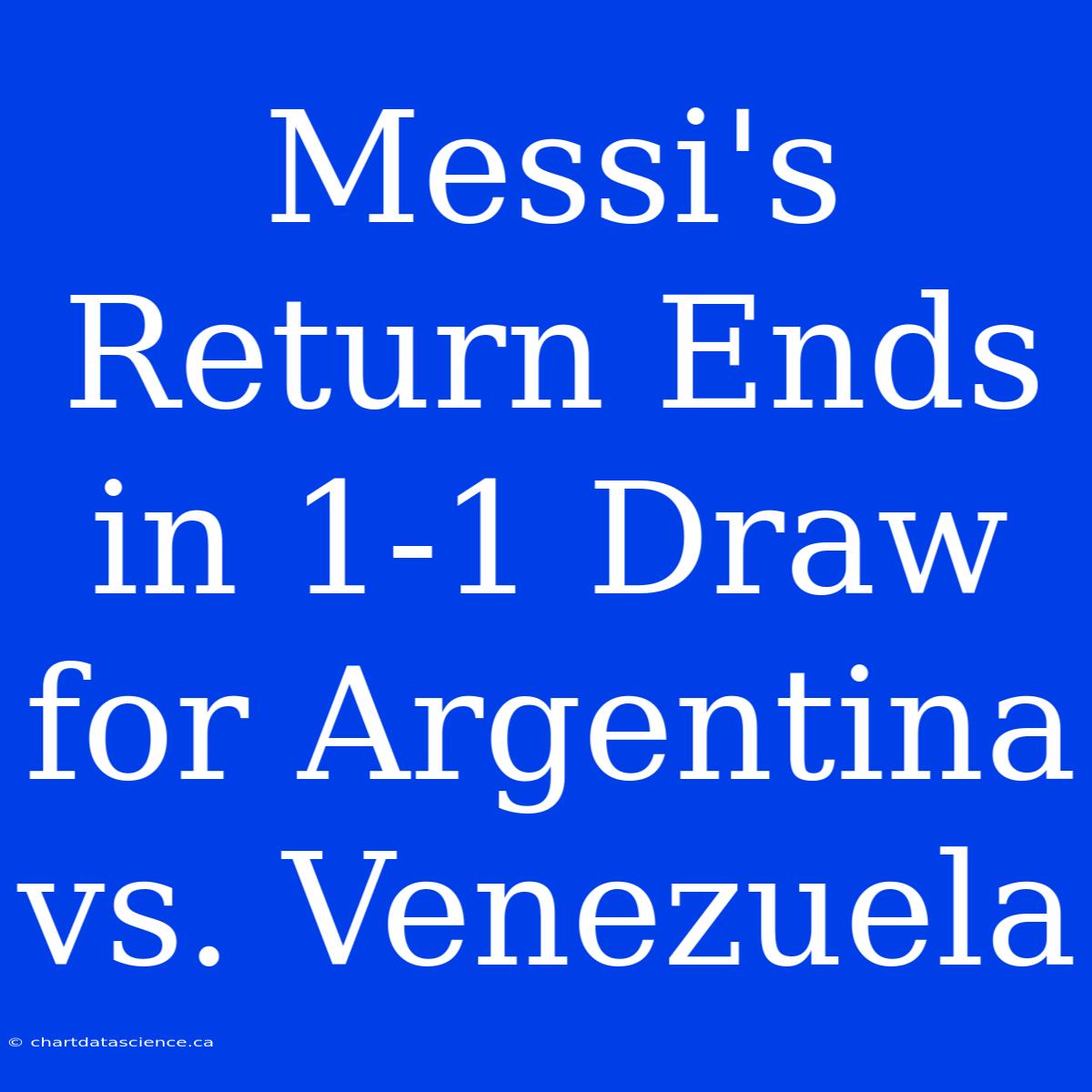 Messi's Return Ends in 1-1 Draw for Argentina vs. Venezuela

© chartdatascience.ca